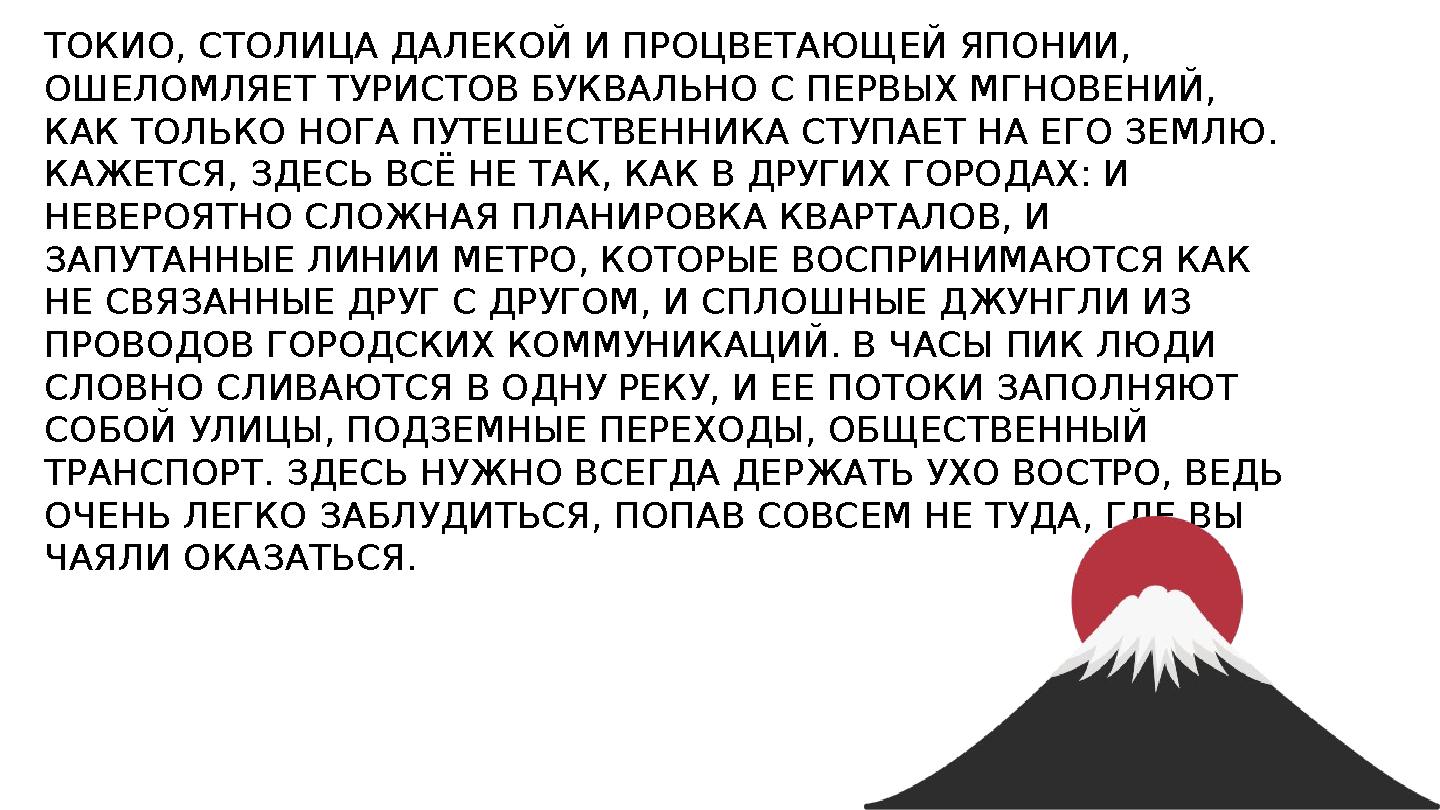 ТОКИО, СТОЛИЦА ДАЛЕКОЙ И ПРОЦВЕТАЮЩЕЙ ЯПОНИИ, ОШЕЛОМЛЯЕТ ТУРИСТОВ БУКВАЛЬНО С ПЕРВЫХ МГНОВЕНИЙ, КАК ТОЛЬКО НОГА ПУТЕШЕСТВЕННИКА СТУПАЕТ НА ЕГО ЗЕМЛЮ. КАЖЕТСЯ, ЗДЕСЬ ВСЁ НЕ ТАК, КАК В ДРУГИХ ГОРОДАХ: И НЕВЕРОЯТНО СЛОЖНАЯ ПЛАНИРОВКА КВАРТАЛОВ, И ЗАПУТАННЫЕ ЛИНИИ МЕТРО, КОТОРЫЕ ВОСПРИНИМАЮТСЯ КАК НЕ СВЯЗАННЫЕ ДРУГ С ДРУГОМ, И СПЛОШНЫЕ ДЖУНГЛИ ИЗ ПРОВОДОВ ГОРОДСКИХ КОММУНИКАЦИЙ. В ЧАСЫ ПИК ЛЮДИ СЛОВНО СЛИВАЮТСЯ В ОДНУ РЕКУ, И ЕЕ ПОТОКИ ЗАПОЛНЯЮТ СОБОЙ УЛИЦЫ, ПОДЗЕМНЫЕ ПЕРЕХОДЫ, ОБЩЕСТВЕННЫЙ ТРАНСПОРТ. ЗДЕСЬ НУЖНО ВСЕГДА ДЕРЖАТЬ УХО ВОСТРО, ВЕДЬ ОЧЕНЬ ЛЕГКО ЗАБЛУДИТЬСЯ, ПОПАВ СОВСЕМ НЕ ТУДА, ГДЕ ВЫ ЧАЯЛИ ОКАЗАТЬСЯ.